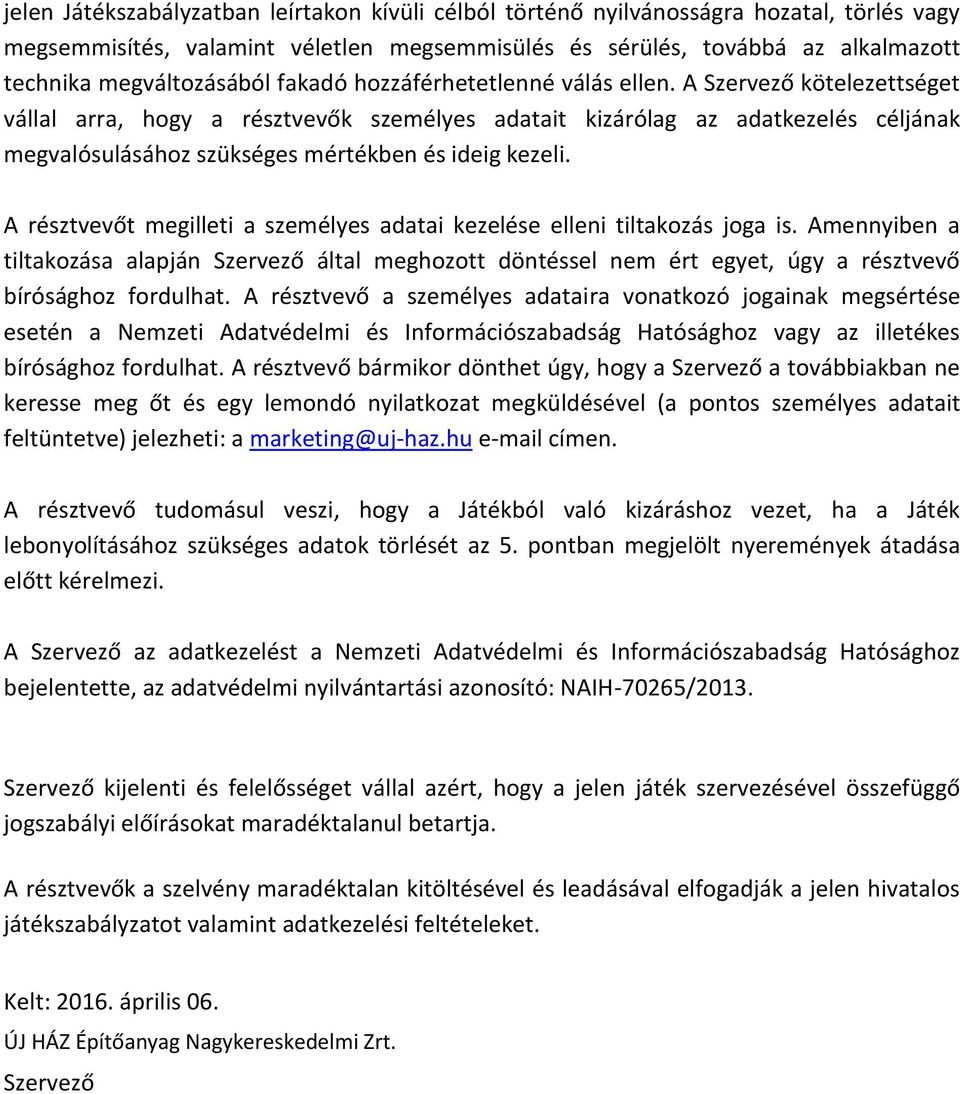 jelen Játékszabályzatban leírtakon kívüli célból történő nyilvánosságra hozatal, törlés vagy megsemmisítés, valamint véletlen megsemmisülés és sérülés, továbbá az alkalmazott technika megváltozásából fakadó hozzáférhetetlenné válás ellen. A Szervező kötelezettséget vállal arra, hogy a résztvevők személyes adatait kizárólag az adatkezelés céljának megvalósulásához szükséges mértékben és ideig kezeli.

A résztvevőt megilleti a személyes adatai kezelése elleni tiltakozás joga is. Amennyiben a tiltakozása alapján Szervező által meghozott döntéssel nem ért egyet, úgy a résztvevő bírósághoz fordulhat. A résztvevő a személyes adataira vonatkozó jogainak megsértése esetén a Nemzeti Adatvédelmi és Információszabadság Hatósághoz vagy az illetékes bírósághoz fordulhat. A résztvevő bármikor dönthet úgy, hogy a Szervező a továbbiakban ne keresse meg őt és egy lemondó nyilatkozat megküldésével (a pontos személyes adatait feltüntetve) jelezheti: a marketing@uj-haz.hu e-mail címen.

A résztvevő tudomásul veszi, hogy a Játékból való kizáráshoz vezet, ha a Játék lebonyolításához szükséges adatok törlését az 5. pontban megjelölt nyeremények átadása előtt kérelmezi.

A Szervező az adatkezelést a Nemzeti Adatvédelmi és Információszabadság Hatósághoz bejelentette, az adatvédelmi nyilvántartási azonosító: NAIH-70265/2013.

Szervező kijelenti és felelősséget vállal azért, hogy a jelen játék szervezésével összefüggő jogszabályi előírásokat maradéktalanul betartja.

A résztvevők a szelvény maradéktalan kitöltésével és leadásával elfogadják a jelen hivatalos játékszabályzatot valamint adatkezelési feltételeket.

Kelt: 2016. április 06.

ÚJ HÁZ Építőanyag Nagykereskedelmi Zrt.

Szervező